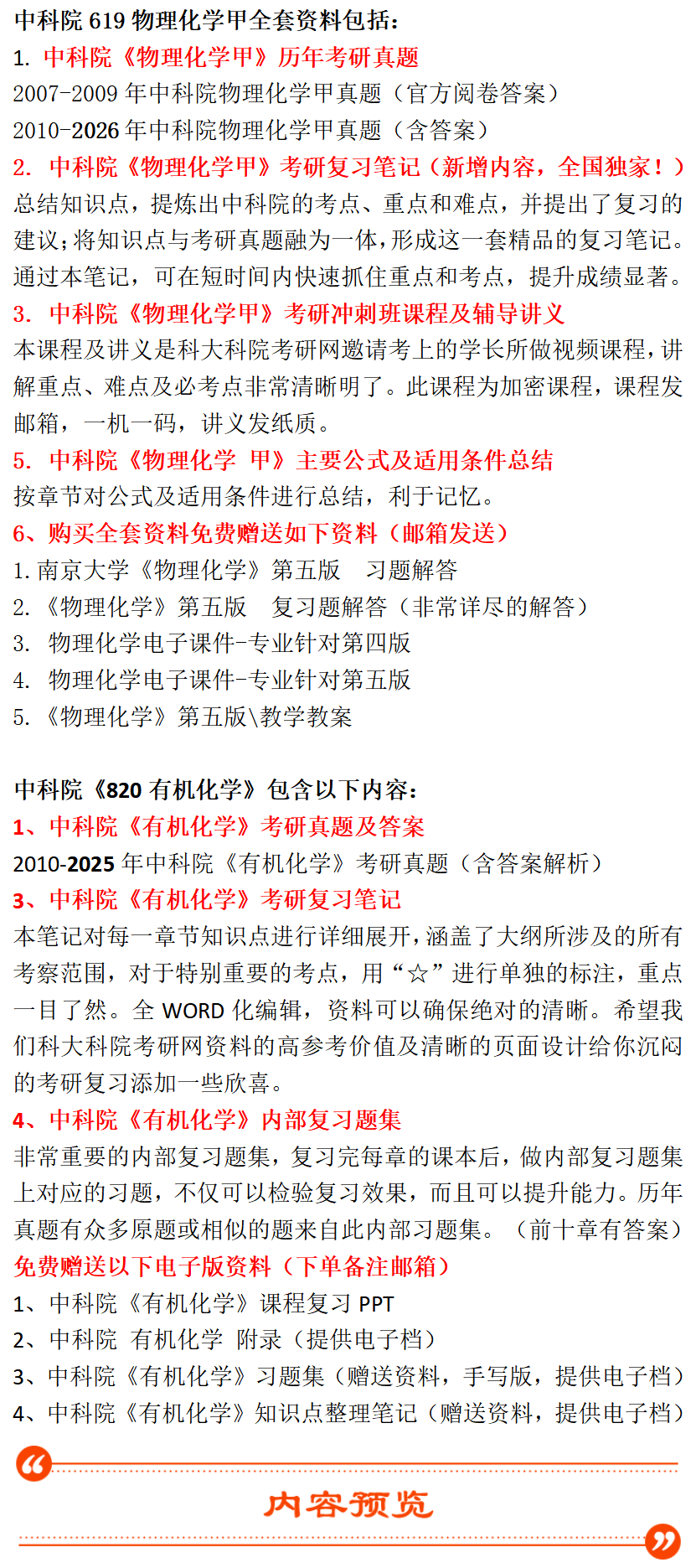 中科院 619 物理化学甲全套资料包括：

1. 中科院《物理化学甲》历年考研真题
2007-2009 年中科院物理化学甲真题（官方阅卷答案）
2010-2026 年中科院物理化学甲真题（含答案）

2. 中科院《物理化学甲》考研复习笔记（新增内容，全国独家！）
总结知识点，提炼出中科院的考点、重点和难点，并提出了复习的建议；将知识点与考研真题融为一体，形成这一套精品的复习笔记。通过本笔记，可在短时间内快速抓住重点和考点，提升成绩显著。

3. 中科院《物理化学甲》考研冲刺班课程及辅导讲义
本课程及讲义是科大科院考研网邀请考上的学长所做视频课程，讲解重点、难点及必考点非常清晰明了。此课程为加密课程，课程发邮箱，一机一码，讲义发纸质。

5. 中科院《物理化学 甲》主要公式及适用条件总结
按章节对公式及适用条件进行总结，利于记忆。

6、购买全套资料免费赠送如下资料（邮箱发送）
1. 南京大学《物理化学》第五版 习题解答
2. 《物理化学》第五版 复习题解答（非常详尽的解答）
3. 物理化学电子课件-专业针对第四版
4. 物理化学电子课件-专业针对第五版
5. 《物理化学》第五版\教学教案

中科院《820 有机化学》包含以下内容：

1、中科院《有机化学》考研真题及答案
2010-2025 年中科院《有机化学》考研真题（含答案解析）

3、中科院《有机化学》考研复习笔记
本笔记对每一章节知识点进行详细展开，涵盖了大纲所涉及的所有考察范围，对于特别重要的考点，用“☆”进行单独的标注，重点一目了然。全 WORD 化编辑，资料可以确保绝对的清晰。希望我们科大科院考研网资料的高参考价值及清晰的页面设计给你沉闷的考研复习添加一些欣喜。

4、中科院《有机化学》内部复习题集
非常重要的内部复习题集，复习完每章的课本后，做内部复习题集上对应的习题，不仅可以检验复习效果，而且可以提升能力。历年真题有众多原题或相似的题来自此内部习题集。（前十章有答案）

免费赠送以下电子版资料（下单备注邮箱）
1、中科院《有机化学》课程复习 PPT
2、中科院 有机化学 附录（提供电子档）
3、中科院《有机化学》习题集（赠送资料，手写版，提供电子档）
4、中科院《有机化学》知识点整理笔记（赠送资料，提供电子档）

内容预览